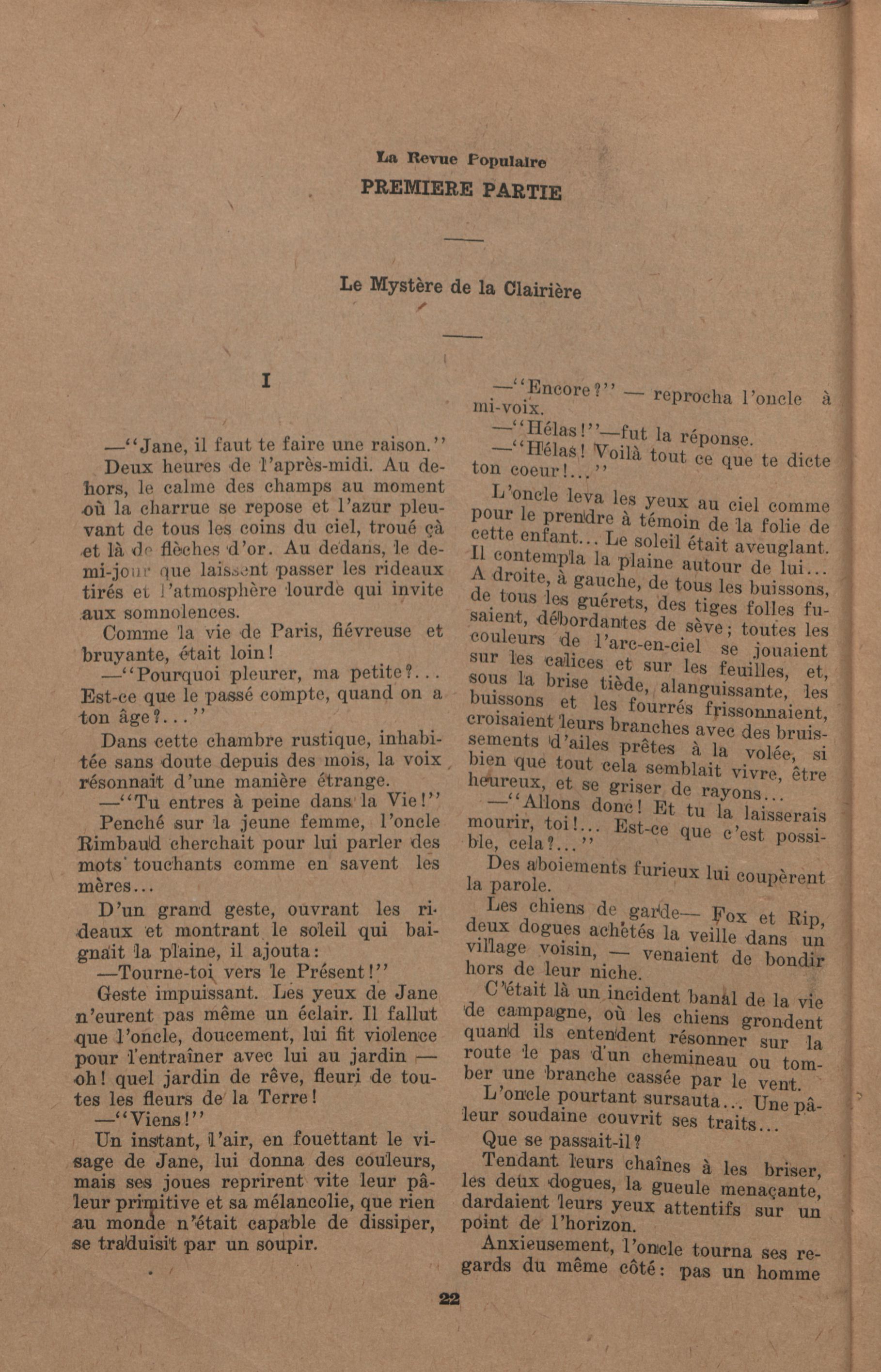 La Revue Populaire

PREMIERE PARTIE

Le Mystère de la Clairière

I

—"Jane, il faut te faire une raison."

Deux heures de l'après-midi. Au dehors, le calme des champs au moment où la charrue se repose et l'azur pleuvant de tous les coins du ciel, troué çà et là de flèches d'or. Au dedans, le demi-jour que laissent passer les rideaux tirés et l'atmosphère lourde qui invite aux somnolences.

Comme la vie de Paris, fiévreuse et bruyante, était loin!

—"Pourquoi pleurer, ma petite?... Est-ce que le passé compte, quand on a ton âge?..."

Dans cette chambre rustique, inhabitée sans doute depuis des mois, la voix résonnait d'une manière étrange.

—"Tu entres à peine dans la Vie!"

Penché sur la jeune femme, l'oncle Rimbaud cherchait pour lui parler des mots touchants comme en savent les mères...

D'un grand geste, ouvrant les rideaux et montrant le soleil qui baignait la plaine, il ajouta:

—Tourne-toi vers le Présent!"

Geste impuissant. Les yeux de Jane n'eurent pas même un éclair. Il fallut que l'oncle, doucement, lui fit violence pour l'entraîner avec lui au jardin — oh! quel jardin de rêve, fleuri de toutes les fleurs de la Terre!

—"Viens!"

Un instant, l'air, en fouettant le visage de Jane, lui donna des couleurs, mais ses joues reprirent vite leur pâleur primitive et sa mélancolie, que rien au monde n'était capable de dissiper, se traduisit par un soupir.

—"Encore?" — reprocha l'oncle à mi-voix.

—"Hélas!"—fut la réponse.

—"Hélas! Voilà tout ce que te dicte ton coeur!..."

L'oncle leva les yeux au ciel comme pour le prendre à témoin de la folie de cette enfant... Le soleil était aveuglant. Il contempla la plaine autour de lui... A droite, à gauche, de tous les buissons, de tous les guérets, des tiges folles fusaient, débordantes de sève; toutes les couleurs de l'arc-en-ciel se jouaient sur les calices et sur les feuilles, et, sous la brise tiède, alanguissante, les buissons et les fourrés frissonnaient, croisaient leurs branches avec des bruissements d'ailes prêtes à la volée, si bien que tout cela semblait vivre, être heureux, et se griser de rayons...

—"Allons donc! Et tu la laisserais mourir, toi!... Est-ce que c'est possible, cela?..."

Des aboiements furieux lui coupèrent la parole.

Les chiens de garde— Fox et Rip, deux dogues achetés la veille dans un village voisin, — venaient de bondir hors de leur niche.

C'était là un incident banal de la vie de campagne, où les chiens grondent quand ils entendent résonner sur la route le pas d'un chemineau ou tomber une branche cassée par le vent.

L'oncle pourtant sursauta... Une pâleur soudaine couvrit ses traits...

Que se passait-il?

Tendant leurs chaînes à les briser, les deux dogues, la gueule menaçante, dardaient leurs yeux attentifs sur un point de l'horizon.

Anxieusement, l'oncle tourna ses regards du même côté: pas un homme

22